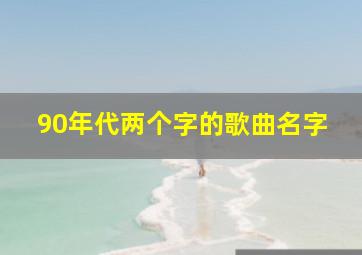 90年代两个字的歌曲名字